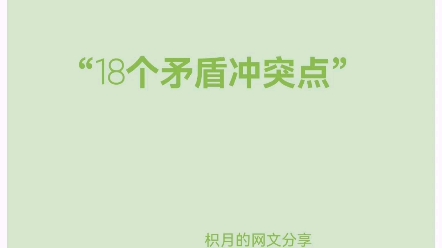 “18个矛盾冲突点”

枳月的网文分享